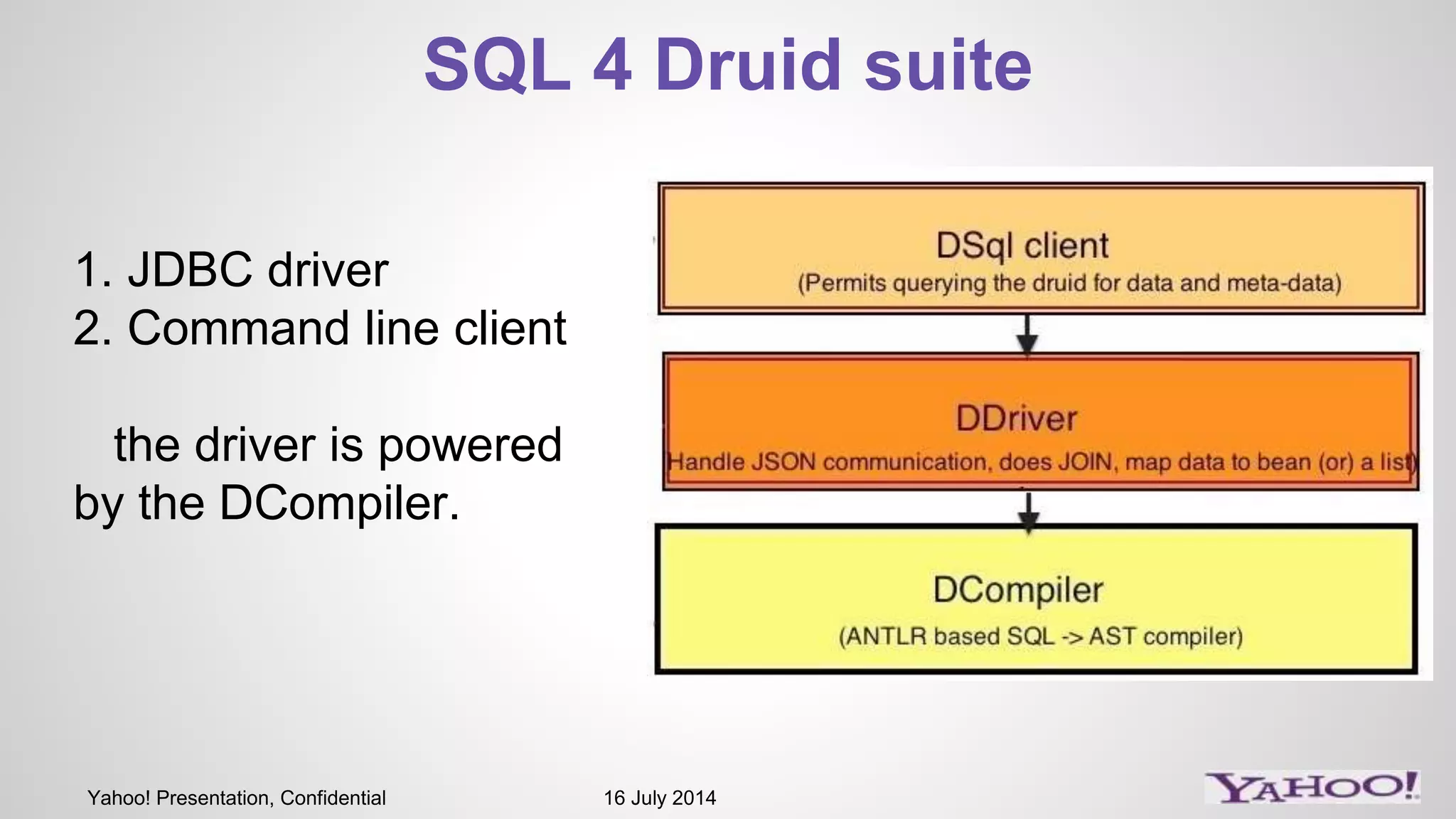 SQL 4 Druid suite

1. JDBC driver
2. Command line client

the driver is powered by the DCompiler.

DSql client
(Permits querying the druid for data and meta-data)

DDriver
Handle JSON communication, does JOIN, map data to bean (or) a list)

DCompiler
(ANTLR based SQL -> AST compiler)

Yahoo! Presentation, Confidential

16 July 2014

YAHOO!